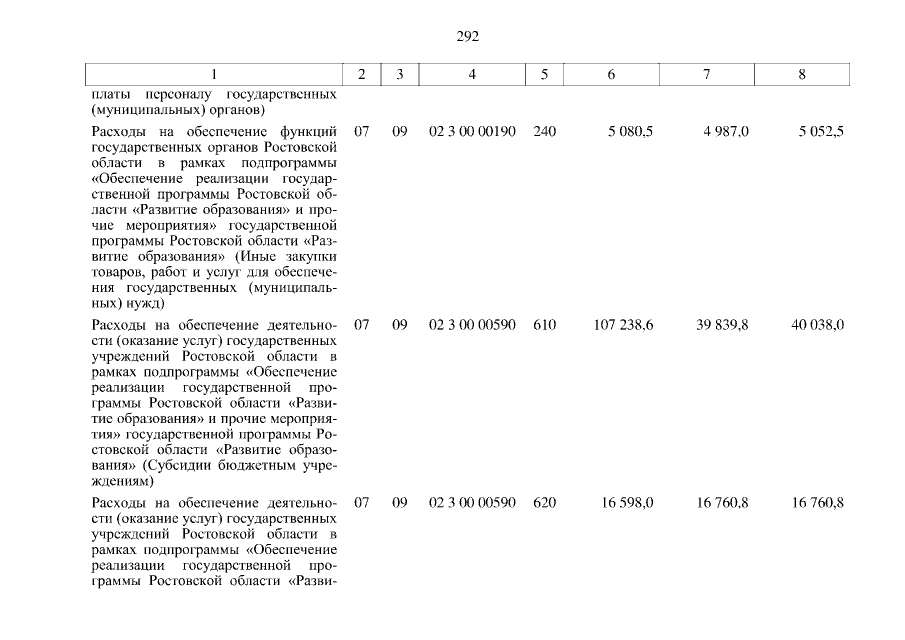 292

| 1 | 2 | 3 | 4 | 5 | 6 | 7 | 8 |
|---|---|---|---|---|---|---|---|
| платы персоналу государственных (муниципальных) органов) | | | | | | | |
| Расходы на обеспечение функций государственных органов Ростовской области в рамках подпрограммы «Обеспечение реализации государственной программы Ростовской области «Развитие образования» и прочие мероприятия» государственной программы Ростовской области «Развитие образования» (Иные закупки товаров, работ и услуг для обеспечения государственных (муниципальных) нужд) | 07 | 09 | 02 3 00 00190 | 240 | 5 080,5 | 4 987,0 | 5 052,5 |
| Расходы на обеспечение деятельности (оказание услуг) государственных учреждений Ростовской области в рамках подпрограммы «Обеспечение реализации государственной программы Ростовской области «Развитие образования» и прочие мероприятия» государственной программы Ростовской области «Развитие образования» (Субсидии бюджетным учреждениям) | 07 | 09 | 02 3 00 00590 | 610 | 107 238,6 | 39 839,8 | 40 038,0 |
| Расходы на обеспечение деятельности (оказание услуг) государственных учреждений Ростовской области в рамках подпрограммы «Обеспечение реализации государственной программы Ростовской области «Разви- | 07 | 09 | 02 3 00 00590 | 620 | 16 598,0 | 16 760,8 | 16 760,8 |